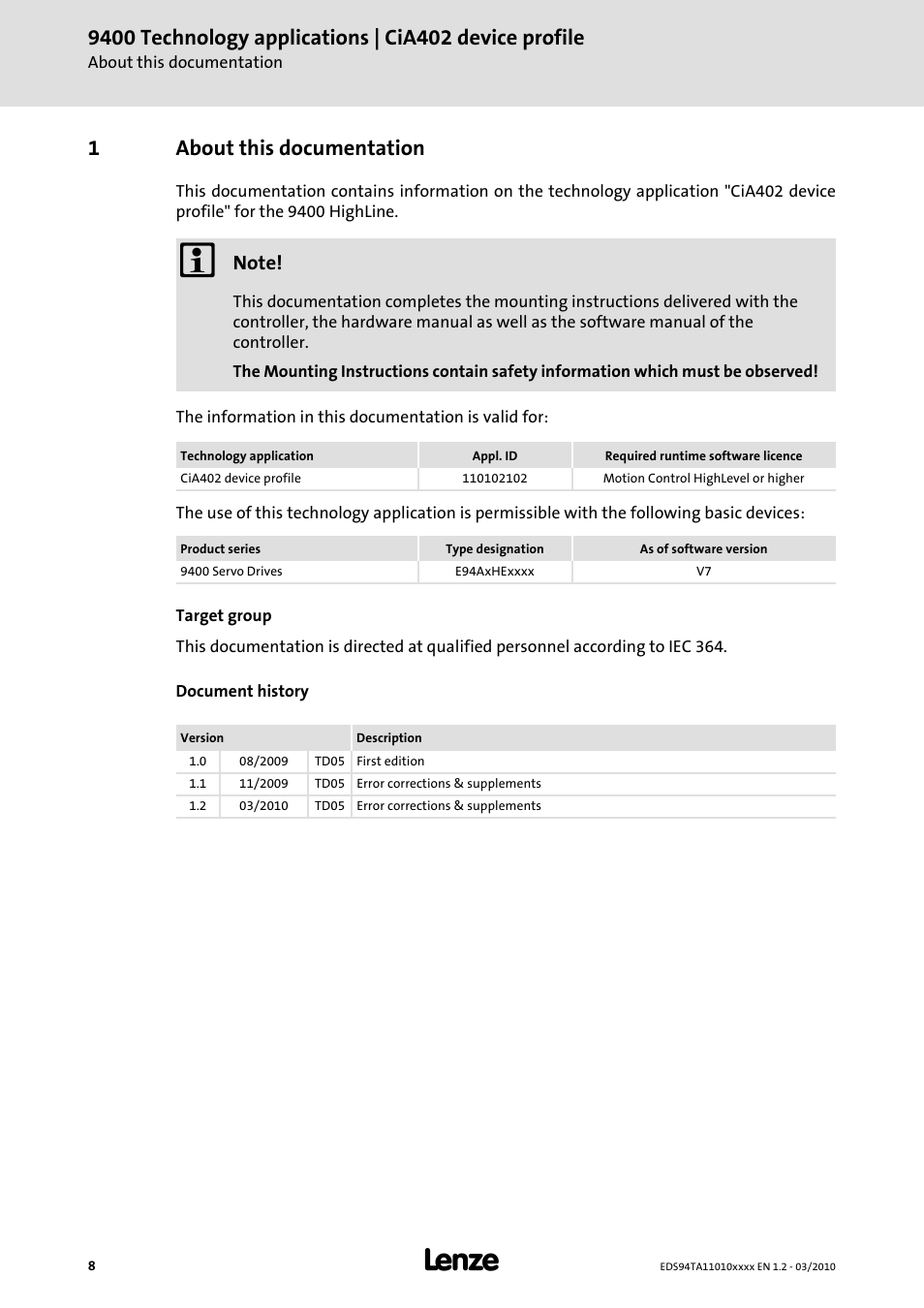 9400 Technology applications | CiA402 device profile
About this documentation

1 About this documentation

This documentation contains information on the technology application "CiA402 device profile" for the 9400 HighLine.

Note!

This documentation completes the mounting instructions delivered with the controller, the hardware manual as well as the software manual of the controller.

The Mounting Instructions contain safety information which must be observed!

The information in this documentation is valid for:

| Technology application | Appl. ID | Required runtime software licence |
|---|---|---|
| CiA402 device profile | 110102102 | Motion Control HighLevel or higher |

The use of this technology application is permissible with the following basic devices:

| Product series | Type designation | As of software version |
|---|---|---|
| 9400 Servo Drives | E94AxHExxxx | V7 |

Target group

This documentation is directed at qualified personnel according to IEC 364.

Document history

| Version | | | Description |
|---|---|---|---|
| 1.0 | 08/2009 | TD05 | First edition |
| 1.1 | 11/2009 | TD05 | Error corrections & supplements |
| 1.2 | 03/2010 | TD05 | Error corrections & supplements |

8 Lenze EDS94TA11010xxxx EN 1.2 - 03/2010